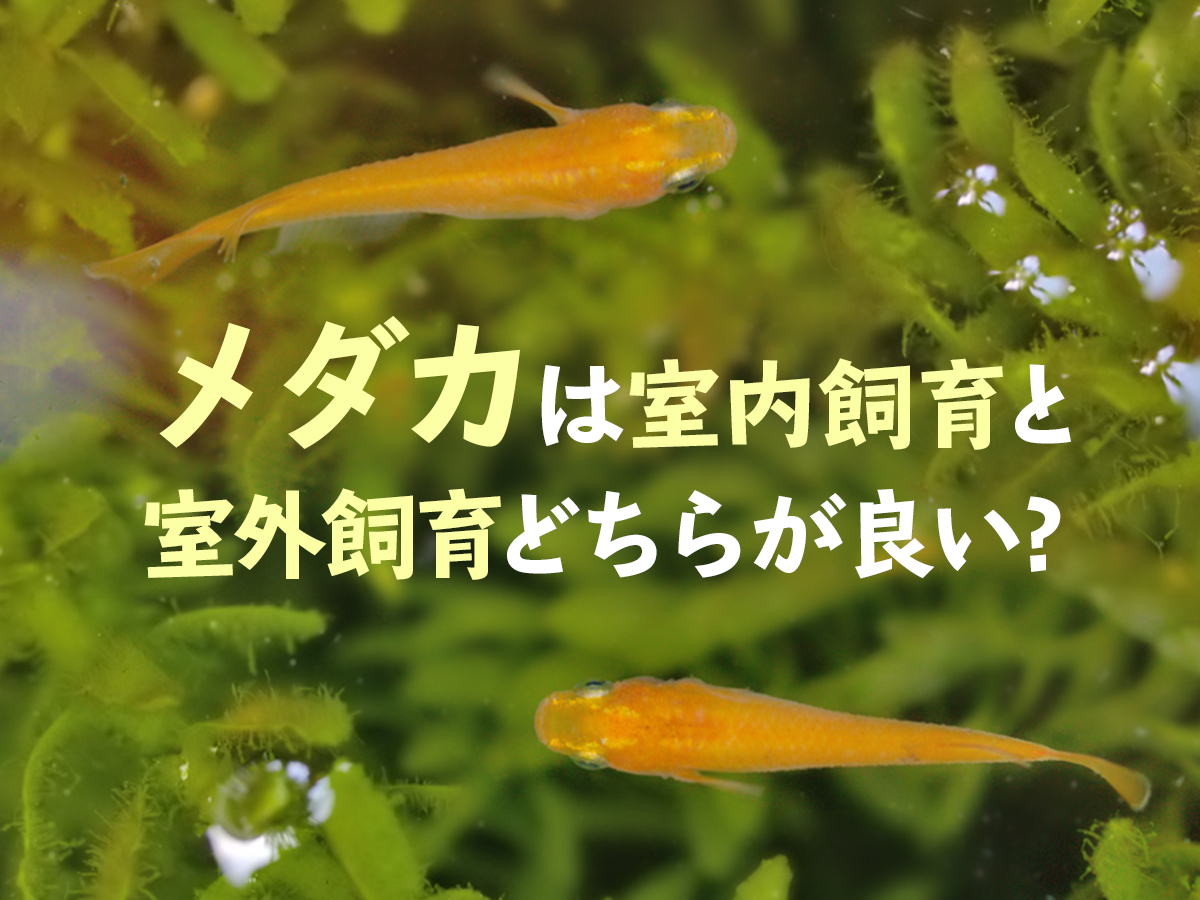 メダカは室内飼育と室外飼育どちらが良い?